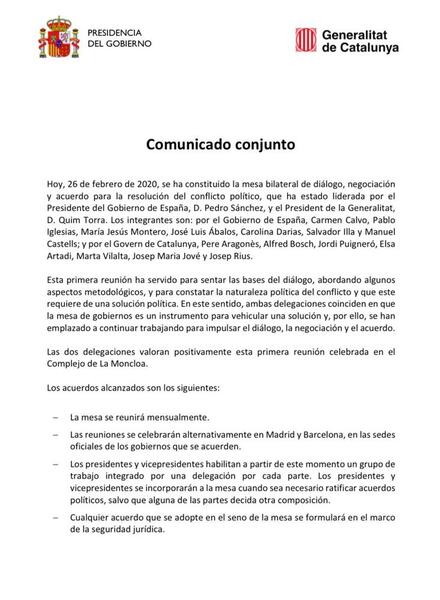 PRESIDENCIA
DEL GOBIERNO

Generalitat
de Catalunya

Comunicado conjunto

Hoy, 26 de febrero de 2020, se ha constituido la mesa bilateral de diálogo, negociación y acuerdo para la resolución del conflicto político, que ha estado liderada por el Presidente del Gobierno de España, D. Pedro Sánchez, y el President de la Generalitat, D. Quim Torra. Los integrantes son: por el Gobierno de España, Carmen Calvo, Pablo Iglesias, María Jesús Montero, José Luis Ábalos, Carolina Darias, Salvador Illa y Manuel Castells; y por el Govern de Catalunya, Pere Aragonès, Alfred Bosch, Jordi Puigneró, Elsa Artadi, Marta Vilalta, Josep Maria Jové y Josep Rius.

Esta primera reunión ha servido para sentar las bases del diálogo, abordando algunos aspectos metodológicos, y para constatar la naturaleza política del conflicto y que este requiere de una solución política. En este sentido, ambas delegaciones coinciden en que la mesa de gobiernos es un instrumento para vehicular una solución y, por ello, se han emplazado a continuar trabajando para impulsar el diálogo, la negociación y el acuerdo.

Las dos delegaciones valoran positivamente esta primera reunión celebrada en el Complejo de La Moncloa.

Los acuerdos alcanzados son los siguientes:

– La mesa se reunirá mensualmente.

– Las reuniones se celebrarán alternativamente en Madrid y Barcelona, en las sedes oficiales de los gobiernos que se acuerden.

– Los presidentes y vicepresidentes habilitan a partir de este momento un grupo de trabajo integrado por una delegación por cada parte. Los presidentes y vicepresidentes se incorporarán a la mesa cuando sea necesario ratificar acuerdos políticos, salvo que alguna de las partes decida otra composición.

– Cualquier acuerdo que se adopte en el seno de la mesa se formulará en el marco de la seguridad jurídica.